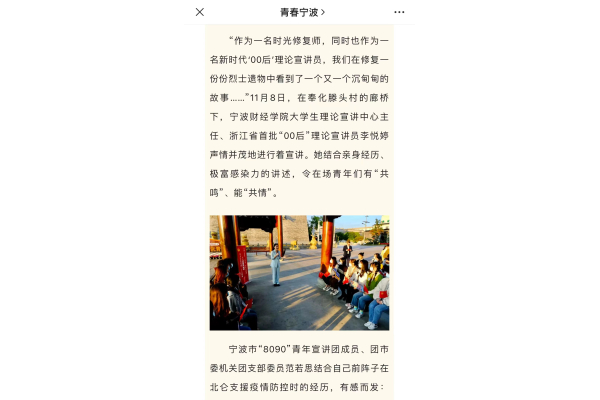 青春宁波 >

“作为一名时光修复师，同时也作为一名新时代‘00后’理论宣讲员，我们在修复一份份烈士遗物中看到了一个又一个沉甸甸的故事……”11月8日，在奉化滕头村的廊桥下，宁波财经学院大学生理论宣讲中心主任、浙江省首批“00后”理论宣讲员李悦婷声情并茂地进行着宣讲。她结合亲身经历、极富感染力的讲述，令在场青年们有“共鸣”、能“共情”。

宁波市“8090”青年宣讲团成员、团市委机关团支部委员范若思结合自己前阵子在北仑支援疫情防控时的经历，有感而发：